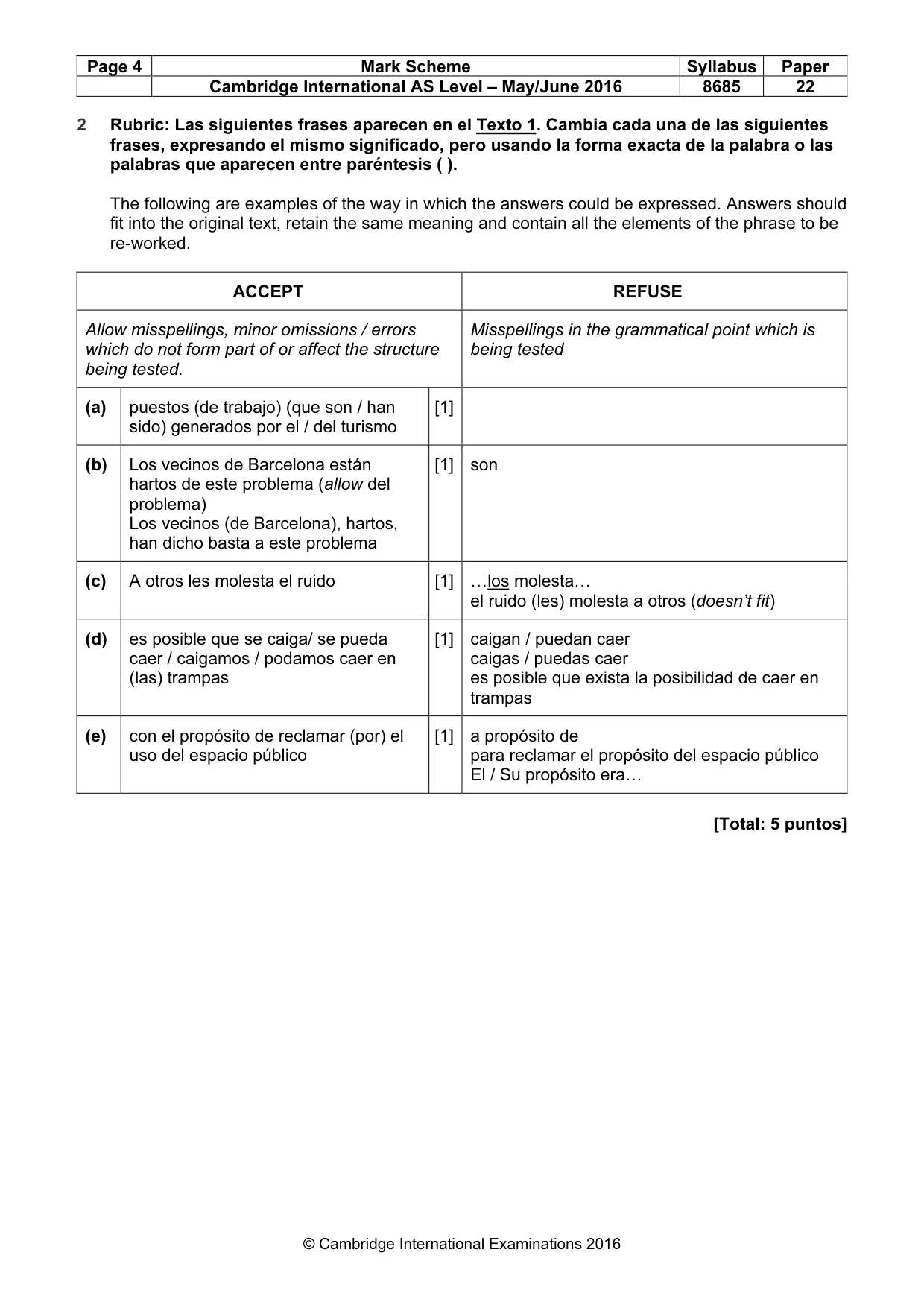 | Page 4 | Mark Scheme | Syllabus | Paper |
|---|---|---|---|
| | Cambridge International AS Level – May/June 2016 | 8685 | 22 |

2 Rubric: Las siguientes frases aparecen en el Texto 1. Cambia cada una de las siguientes frases, expresando el mismo significado, pero usando la forma exacta de la palabra o las palabras que aparecen entre paréntesis ( ).

The following are examples of the way in which the answers could be expressed. Answers should fit into the original text, retain the same meaning and contain all the elements of the phrase to be re-worked.

| ACCEPT | | | REFUSE |
|---|---|---|---|
| Allow misspellings, minor omissions / errors which do not form part of or affect the structure being tested. | | | Misspellings in the grammatical point which is being tested |
| (a) | puestos (de trabajo) (que son / han sido) generados por el / del turismo | [1] | |
| (b) | Los vecinos de Barcelona están hartos de este problema (allow del problema) Los vecinos (de Barcelona), hartos, han dicho basta a este problema | [1] | son |
| (c) | A otros les molesta el ruido | [1] | …los molesta… el ruido (les) molesta a otros (doesn't fit) |
| (d) | es posible que se caiga/ se pueda caer / caigamos / podamos caer en (las) trampas | [1] | caigan / puedan caer caigas / puedas caer es posible que exista la posibilidad de caer en trampas |
| (e) | con el propósito de reclamar (por) el uso del espacio público | [1] | a propósito de para reclamar el propósito del espacio público El / Su propósito era… |

[Total: 5 puntos]

© Cambridge International Examinations 2016